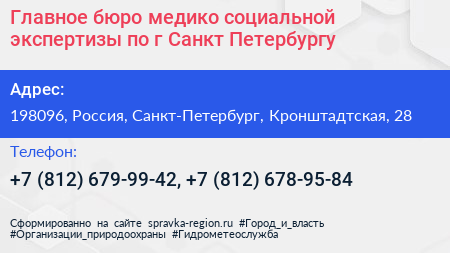 Главное бюро медико социальной экспертизы по г Санкт Петербургу

Адрес:

198096, Россия, Санкт-Петербург, Кронштадтская, 28

Телефон:

+7 (812) 679-99-42, +7 (812) 678-95-84

Сформированно на сайте spravka-region.ru #Город_и_власть #Организации_природоохраны #Гидрометеослужба